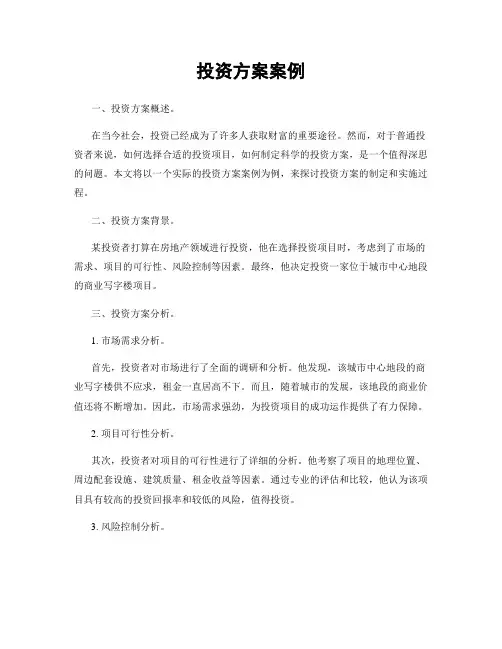 投资方案案例

一、投资方案概述。

在当今社会，投资已经成为了许多人获取财富的重要途径。然而，对于普通投资者来说，如何选择合适的投资项目，如何制定科学的投资方案，是一个值得深思的问题。本文将以一个实际的投资方案案例为例，来探讨投资方案的制定和实施过程。

二、投资方案背景。

某投资者打算在房地产领域进行投资，他在选择投资项目时，考虑到了市场的需求、项目的可行性、风险控制等因素。最终，他决定投资一家位于城市中心地段的商业写字楼项目。

三、投资方案分析。

1. 市场需求分析。

首先，投资者对市场进行了全面的调研和分析。他发现，该城市中心地段的商业写字楼供不应求，租金一直居高不下。而且，随着城市的发展，该地段的商业价值还将不断增加。因此，市场需求强劲，为投资项目的成功运作提供了有力保障。

2. 项目可行性分析。

其次，投资者对项目的可行性进行了详细的分析。他考察了项目的地理位置、周边配套设施、建筑质量、租金收益等因素。通过专业的评估和比较，他认为该项目具有较高的投资回报率和较低的风险，值得投资。

3. 风险控制分析。